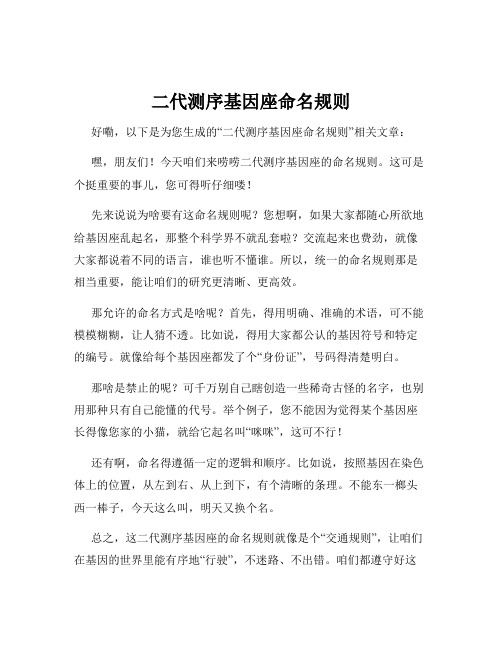 二代测序基因座命名规则

好嘞，以下是为您生成的“二代测序基因座命名规则”相关文章：

嘿，朋友们！今天咱们来唠唠二代测序基因座的命名规则。这可是个挺重要的事儿，您可得听仔细喽！

先来说说为啥要有这命名规则呢？您想啊，如果大家都随心所欲地给基因座乱起名，那整个科学界不就乱套啦？交流起来也费劲，就像大家都说着不同的语言，谁也听不懂谁。所以，统一的命名规则那是相当重要，能让咱们的研究更清晰、更高效。

那允许的命名方式是啥呢？首先，得用明确、准确的术语，可不能模模糊糊，让人猜不透。比如说，得用大家都公认的基因符号和特定的编号。就像给每个基因座都发了个“身份证”，号码得清楚明白。

那啥是禁止的呢？可千万别自己瞎创造一些稀奇古怪的名字，也别用那种只有自己能懂的代号。举个例子，您不能因为觉得某个基因座长得像您家的小猫，就给它起名叫“咪咪”，这可不行！

还有啊，命名得遵循一定的逻辑和顺序。比如说，按照基因在染色体上的位置，从左到右、从上到下，有个清晰的条理。不能东一榔头西一棒子，今天这么叫，明天又换个名。

总之，这二代测序基因座的命名规则就像是个“交通规则”，让咱们在基因的世界里能有序地“行驶”，不迷路、不出错。咱们都遵守好这